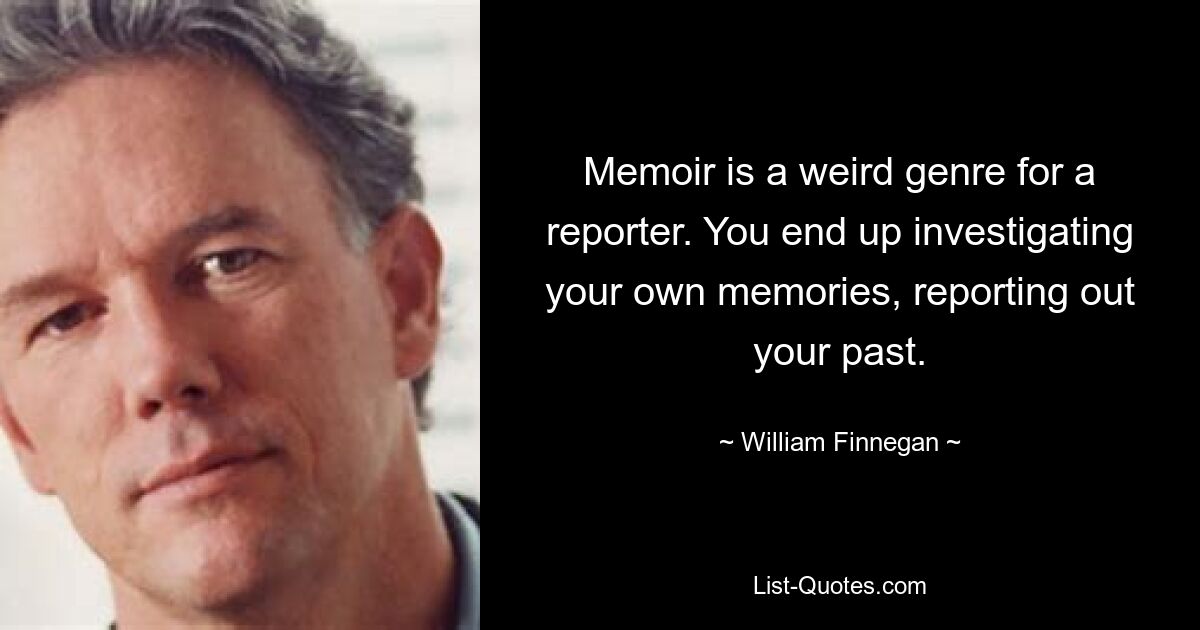 Memoir is a weird genre for a reporter. You end up investigating your own memories, reporting out your past.

~ William Finnegan ~

List-Quotes.com